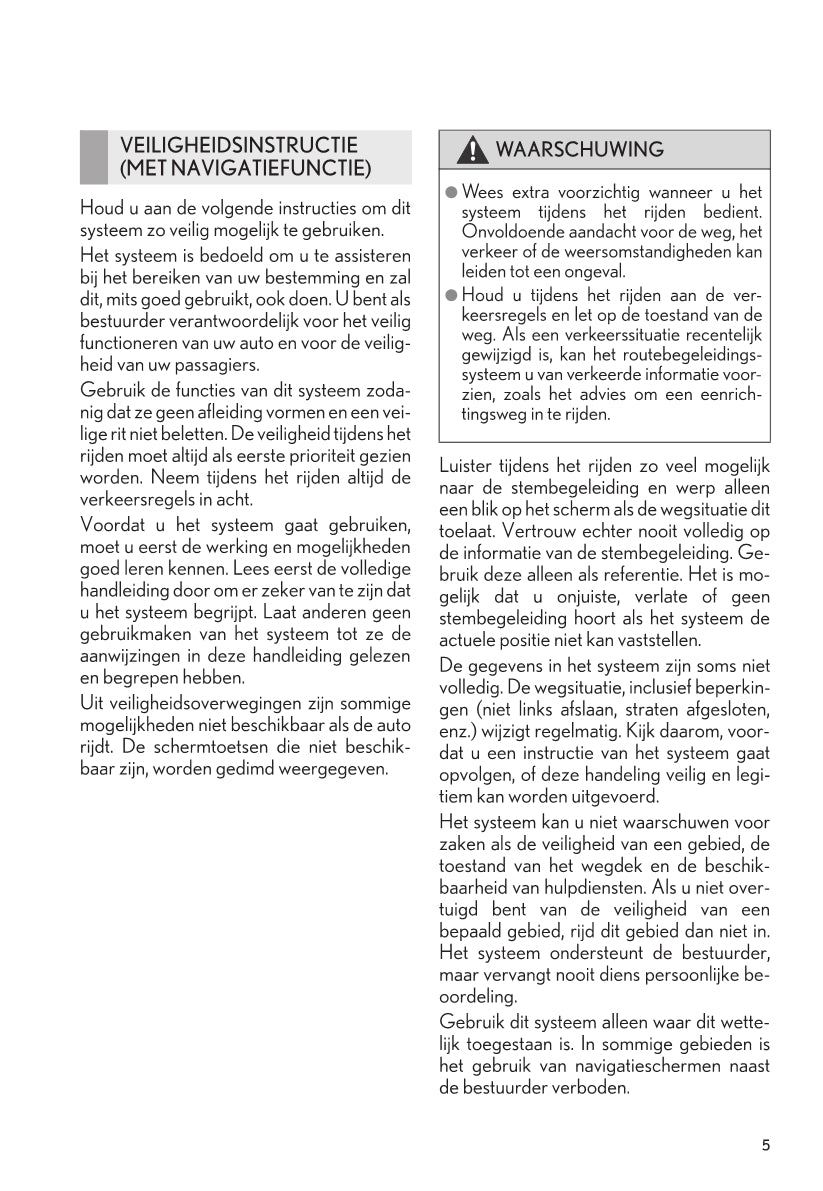 VEILIGHEIDSINSTRUCTIE (MET NAVIGATIEFUNCTIE)

Houd u aan de volgende instructies om dit systeem zo veilig mogelijk te gebruiken.

Het systeem is bedoeld om u te assisteren bij het bereiken van uw bestemming en zal dit, mits goed gebruikt, ook doen. U bent als bestuurder verantwoordelijk voor het veilig functioneren van uw auto en voor de veiligheid van uw passagiers.

Gebruik de functies van dit systeem zodanig dat ze geen afleiding vormen en een veilige rit niet beletten. De veiligheid tijdens het rijden moet altijd als eerste prioriteit gezien worden. Neem tijdens het rijden altijd de verkeersregels in acht.

Voordat u het systeem gaat gebruiken, moet u eerst de werking en mogelijkheden goed leren kennen. Lees eerst de volledige handleiding door om er zeker van te zijn dat u het systeem begrijpt. Laat anderen geen gebruikmaken van het systeem tot ze de aanwijzingen in deze handleiding gelezen en begrepen hebben.

Uit veiligheidsoverwegingen zijn sommige mogelijkheden niet beschikbaar als de auto rijdt. De schermtoetsen die niet beschikbaar zijn, worden gedimd weergegeven.

WAARSCHUWING

● Wees extra voorzichtig wanneer u het systeem tijdens het rijden bedient. Onvoldoende aandacht voor de weg, het verkeer of de weersomstandigheden kan leiden tot een ongeval.

● Houd u tijdens het rijden aan de verkeersregels en let op de toestand van de weg. Als een verkeerssituatie recentelijk gewijzigd is, kan het routebegeleidingssysteem u van verkeerde informatie voorzien, zoals het advies om een eenrichtingsweg in te rijden.

Luister tijdens het rijden zo veel mogelijk naar de stembegeleiding en werp alleen een blik op het scherm als de wegsituatie dit toelaat. Vertrouw echter nooit volledig op de informatie van de stembegeleiding. Gebruik deze alleen als referentie. Het is mogelijk dat u onjuiste, verlate of geen stembegeleiding hoort als het systeem de actuele positie niet kan vaststellen.

De gegevens in het systeem zijn soms niet volledig. De wegsituatie, inclusief beperkingen (niet links afslaan, straten afgesloten, enz.) wijzigt regelmatig. Kijk daarom, voordat u een instructie van het systeem gaat opvolgen, of deze handeling veilig en legitiem kan worden uitgevoerd.

Het systeem kan u niet waarschuwen voor zaken als de veiligheid van een gebied, de toestand van het wegdek en de beschikbaarheid van hulpdiensten. Als u niet overtuigd bent van de veiligheid van een bepaald gebied, rijd dit gebied dan niet in. Het systeem ondersteunt de bestuurder, maar vervangt nooit diens persoonlijke beoordeling.

Gebruik dit systeem alleen waar dit wettelijk toegestaan is. In sommige gebieden is het gebruik van navigatieschermen naast de bestuurder verboden.

5